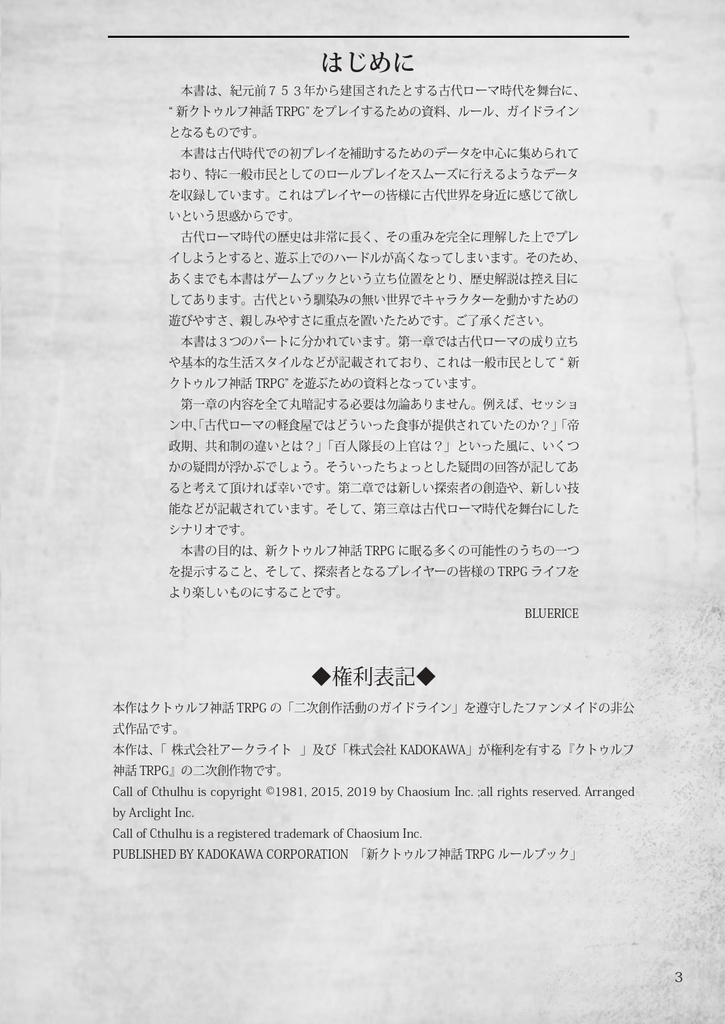 はじめに

本書は、紀元前７５３年から建国されたとする古代ローマ時代を舞台に、“新クトゥルフ神話 TRPG”をプレイするための資料、ルール、ガイドラインとなるものです。

本書は古代時代での初プレイを補助するためのデータを中心に集められており、特に一般市民としてのロールプレイをスムーズに行えるようなデータを収録しています。これはプレイヤーの皆様に古代世界を身近に感じて欲しいという思惑からです。

古代ローマ時代の歴史は非常に長く、その重みを完全に理解した上でプレイしようとすると、遊ぶ上でのハードルが高くなってしまいます。そのため、あくまでも本書はゲームブックという立ち位置をとり、歴史解説は控え目にしてあります。古代という馴染みの無い世界でキャラクターを動かすための遊びやすさ、親しみやすさに重点を置いたためです。ご了承ください。

本書は３つのパートに分かれています。第一章では古代ローマの成り立ちや基本的な生活スタイルなどが記載されており、これは一般市民として“新クトゥルフ神話 TRPG”を遊ぶための資料となっています。

第一章の内容を全て丸暗記する必要は勿論ありません。例えば、セッション中､｢古代ローマの軽食屋ではどういった食事が提供されていたのか?｣｢帝政期、共和制の違いとは？」「百人隊長の上官は？」といった風に、いくつかの疑問が浮かぶでしょう。そういったちょっとした疑問の回答が記してあると考えて頂ければ幸いです。第二章では新しい探索者の創造や、新しい技能などが記載されています。そして、第三章は古代ローマ時代を舞台にしたシナリオです。

本書の目的は、新クトゥルフ神話 TRPG に眠る多くの可能性のうちの一つを提示すること、そして、探索者となるプレイヤーの皆様の TRPG ライフをより楽しいものにすることです。

BLUERICE

◆権利表記◆

本作はクトゥルフ神話 TRPG の「二次創作活動のガイドライン」を遵守したファンメイドの非公式作品です。

本作は、「 株式会社アークライト 」及び「株式会社 KADOKAWA」が権利を有する『クトゥルフ神話 TRPG』の二次創作物です。

Call of Cthulhu is copyright ©1981, 2015, 2019 by Chaosium Inc. ;all rights reserved. Arranged by Arclight Inc.

Call of Cthulhu is a registered trademark of Chaosium Inc.

PUBLISHED BY KADOKAWA CORPORATION 「新クトゥルフ神話 TRPG ルールブック」

3